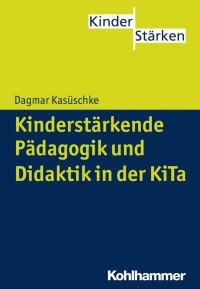 Kinder
Stärken

Dagmar Kasüschke

Kinderstärkende Pädagogik und Didaktik in der KiTa

Kohlhammer